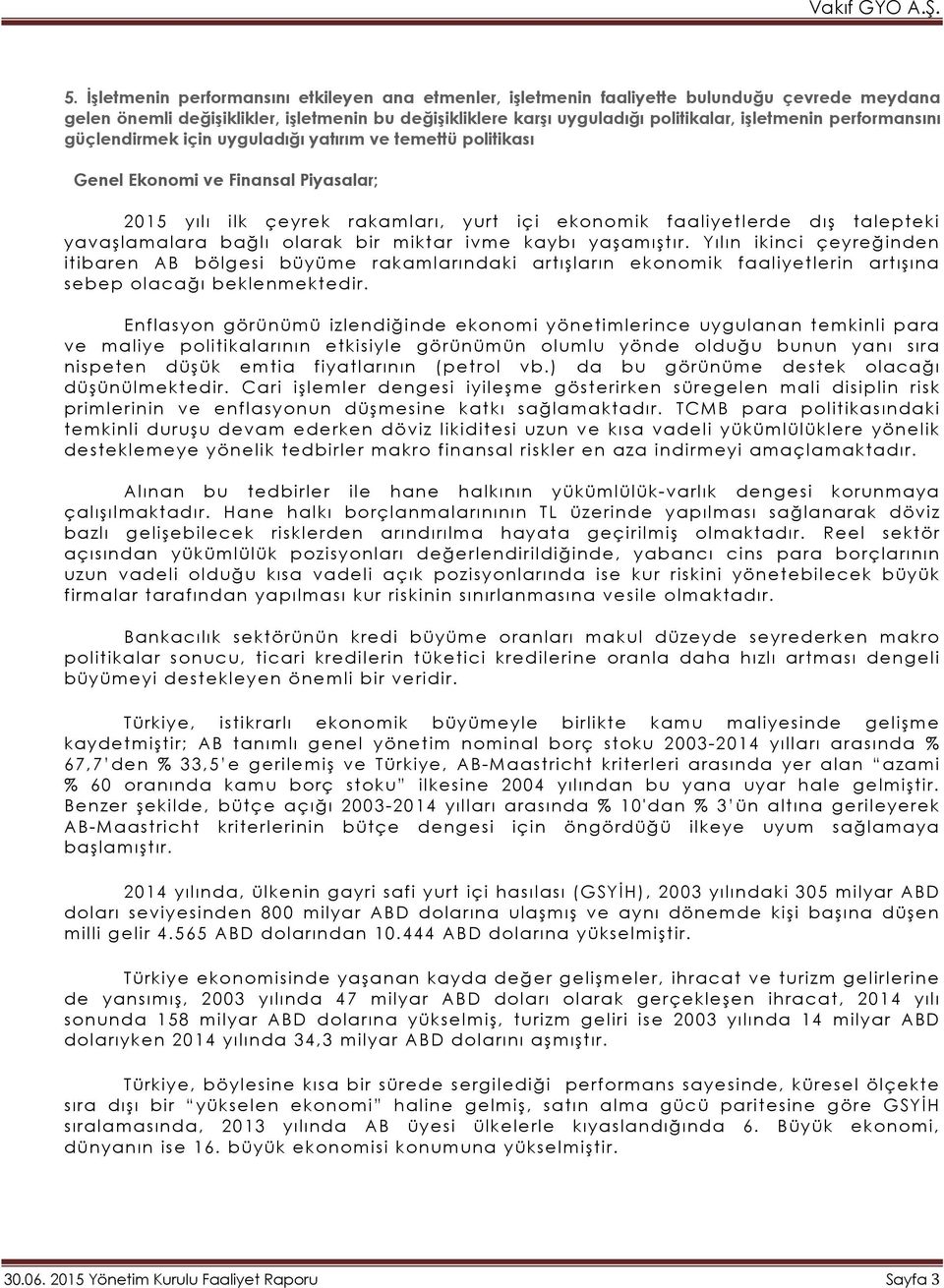 Vakıf GYO A.Ş.

5. İşletmenin performansını etkileyen ana etmenler, işletmenin faaliyette bulunduğu çevrede meydana gelen önemli değişiklikler, işletmenin bu değişikliklere karşı uyguladığı politikalar, işletmenin performansını güçlendirmek için uyguladığı yatırım ve temettü politikası

Genel Ekonomi ve Finansal Piyasalar;

2015 yılı ilk çeyrek rakamları, yurt içi ekonomik faaliyetlerde dış talepteki yavaşlamalara bağlı olarak bir miktar ivme kaybı yaşamıştır. Yılın ikinci çeyreğinden itibaren AB bölgesi büyüme rakamlarındaki artışların ekonomik faaliyetlerin artışına sebep olacağı beklenmektedir.

Enflasyon görünümü izlendiğinde ekonomi yönetimlerince uygulanan temkinli para ve maliye politikalarının etkisiyle görünümün olumlu yönde olduğu bunun yanı sıra nispeten düşük emtia fiyatlarının (petrol vb.) da bu görünüme destek olacağı düşünülmektedir. Cari işlemler dengesi iyileşme gösterirken süregelen mali disiplin risk primlerinin ve enflasyonun düşmesine katkı sağlamaktadır. TCMB para politikasındaki temkinli duruşu devam ederken döviz likiditesi uzun ve kısa vadeli yükümlülüklere yönelik desteklemeye yönelik tedbirler makro finansal riskler en aza indirmeyi amaçlamaktadır.

Alınan bu tedbirler ile hane halkının yükümlülük-varlık dengesi korunmaya çalışılmaktadır. Hane halkı borçlanmalarınının TL üzerinde yapılması sağlanarak döviz bazlı gelişebilecek risklerden arındırılma hayata geçirilmiş olmaktadır. Reel sektör açısından yükümlülük pozisyonları değerlendirildiğinde, yabancı cins para borçlarının uzun vadeli olduğu kısa vadeli açık pozisyonlarında ise kur riskini yönetebilecek büyük firmalar tarafından yapılması kur riskinin sınırlanmasına vesile olmaktadır.

Bankacılık sektörünün kredi büyüme oranları makul düzeyde seyrederken makro politikalar sonucu, ticari kredilerin tüketici kredilerine oranla daha hızlı artması dengeli büyümeyi destekleyen önemli bir veridir.

Türkiye, istikrarlı ekonomik büyümeyle birlikte kamu maliyesinde gelişme kaydetmiştir; AB tanımlı genel yönetim nominal borç stoku 2003-2014 yılları arasında % 67,7'den % 33,5'e gerilemiş ve Türkiye, AB-Maastricht kriterleri arasında yer alan "azami % 60 oranında kamu borç stoku" ilkesine 2004 yılından bu yana uyar hale gelmiştir. Benzer şekilde, bütçe açığı 2003-2014 yılları arasında % 10'dan % 3'ün altına gerileyerek AB-Maastricht kriterlerinin bütçe dengesi için öngördüğü ilkeye uyum sağlamaya başlamıştır.

2014 yılında, ülkenin gayri safi yurt içi hasılası (GSYİH), 2003 yılındaki 305 milyar ABD doları seviyesinden 800 milyar ABD dolarına ulaşmış ve aynı dönemde kişi başına düşen milli gelir 4.565 ABD dolarından 10.444 ABD dolarına yükselmiştir.

Türkiye ekonomisinde yaşanan kayda değer gelişmeler, ihracat ve turizm gelirlerine de yansımış, 2003 yılında 47 milyar ABD doları olarak gerçekleşen ihracat, 2014 yılı sonunda 158 milyar ABD dolarına yükselmiş, turizm geliri ise 2003 yılında 14 milyar ABD dolarıyken 2014 yılında 34,3 milyar ABD dolarını aşmıştır.

Türkiye, böylesine kısa bir sürede sergilediği performans sayesinde, küresel ölçekte sıra dışı bir "yükselen ekonomi" haline gelmiş, satın alma gücü paritesine göre GSYİH sıralamasında, 2013 yılında AB üyesi ülkelerle kıyaslandığında 6. Büyük ekonomi, dünyanın ise 16. büyük ekonomisi konumuna yükselmiştir.

30.06. 2015 Yönetim Kurulu Faaliyet Raporu Sayfa 3